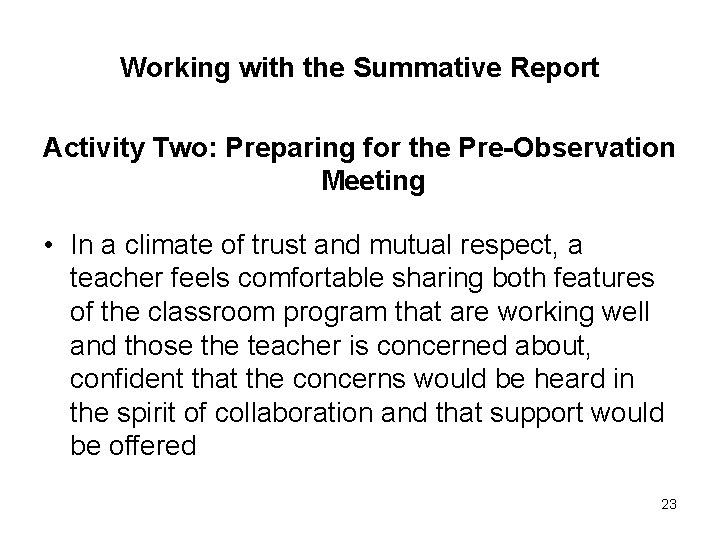 Working with the Summative Report

Activity Two: Preparing for the Pre-Observation Meeting

• In a climate of trust and mutual respect, a teacher feels comfortable sharing both features of the classroom program that are working well and those the teacher is concerned about, confident that the concerns would be heard in the spirit of collaboration and that support would be offered

23